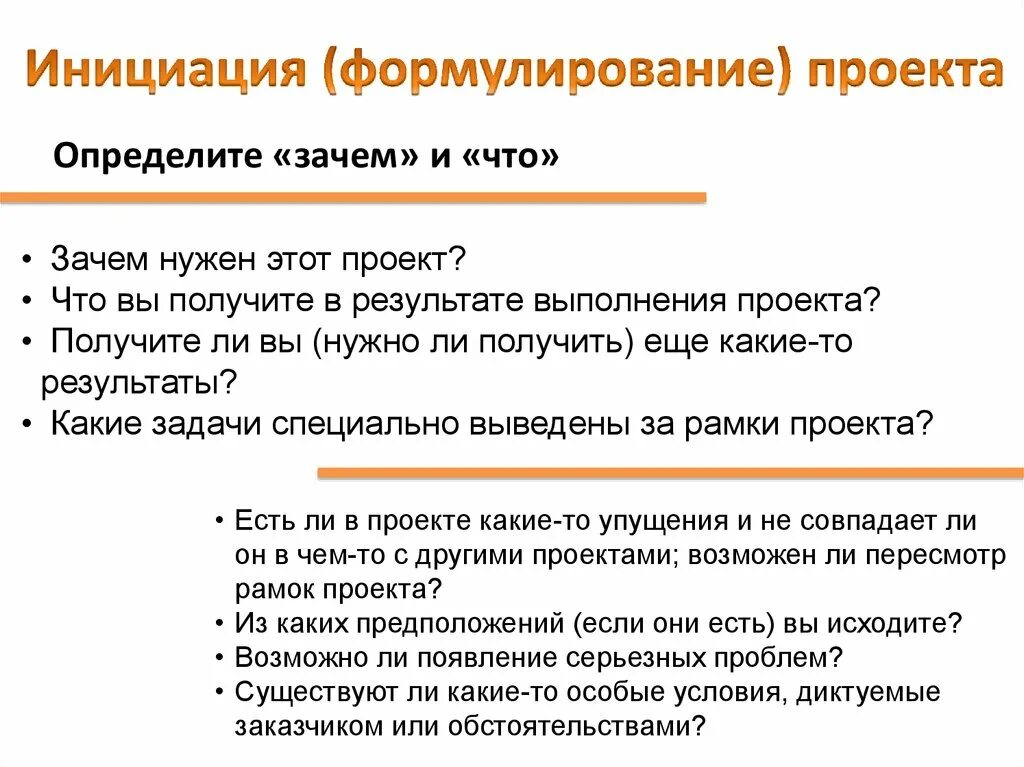 Инициация (формулирование) проекта

Определите «зачем» и «что»

• Зачем нужен этот проект?
• Что вы получите в результате выполнения проекта?
• Получите ли вы (нужно ли получить) еще какие-то результаты?
• Какие задачи специально выведены за рамки проекта?

• Есть ли в проекте какие-то упущения и не совпадает ли он в чем-то с другими проектами; возможен ли пересмотр рамок проекта?
• Из каких предположений (если они есть) вы исходите?
• Возможно ли появление серьезных проблем?
• Существуют ли какие-то особые условия, диктуемые заказчиком или обстоятельствами?